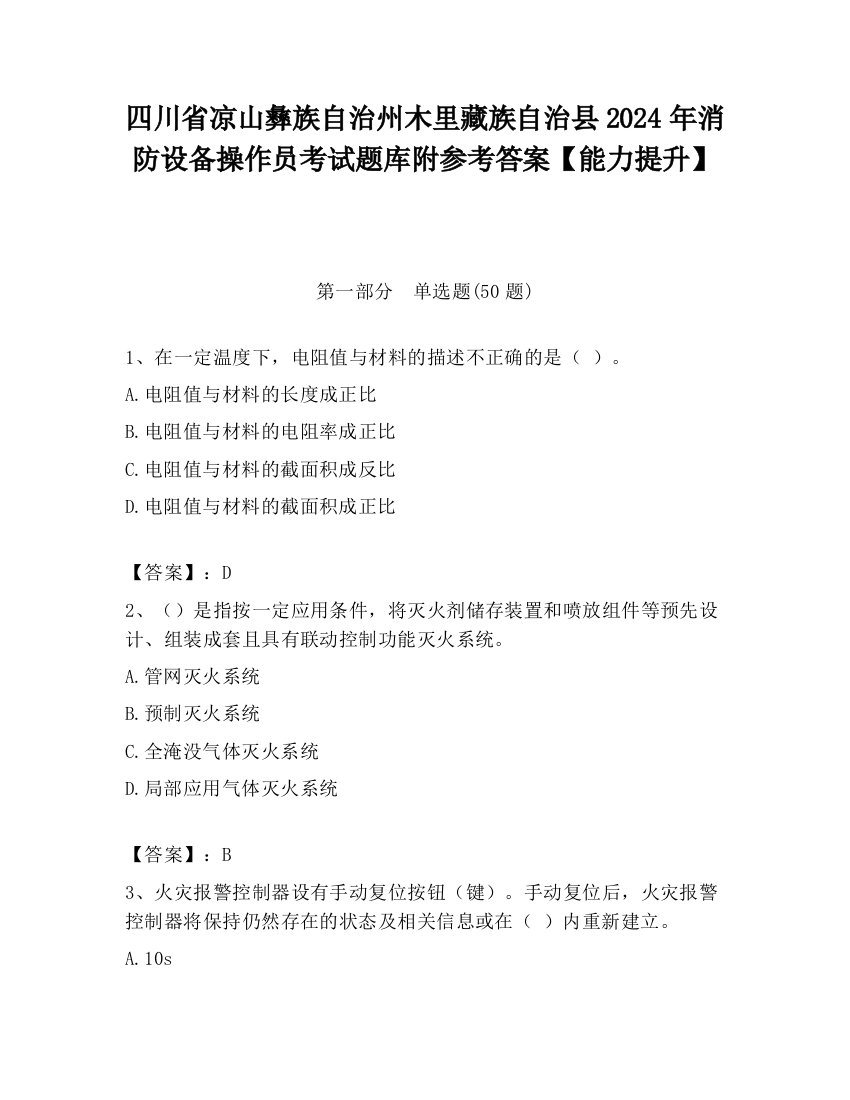 四川省凉山彝族自治州木里藏族自治县2024年消防设备操作员考试题库附参考答案【能力提升】

第一部分　单选题(50题)

1、在一定温度下，电阻值与材料的描述不正确的是（ ）。

A.电阻值与材料的长度成正比

B.电阻值与材料的电阻率成正比

C.电阻值与材料的截面积成反比

D.电阻值与材料的截面积成正比

【答案】：D

2、（）是指按一定应用条件，将灭火剂储存装置和喷放组件等预先设计、组装成套且具有联动控制功能灭火系统。

A.管网灭火系统

B.预制灭火系统

C.全淹没气体灭火系统

D.局部应用气体灭火系统

【答案】：B

3、火灾报警控制器设有手动复位按钮（键）。手动复位后，火灾报警控制器将保持仍然存在的状态及相关信息或在（ ）内重新建立。

A.10s